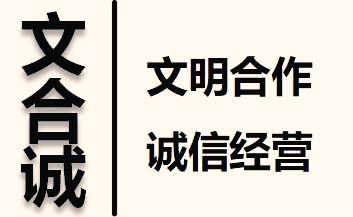 文合诚

文明合作
诚信经营